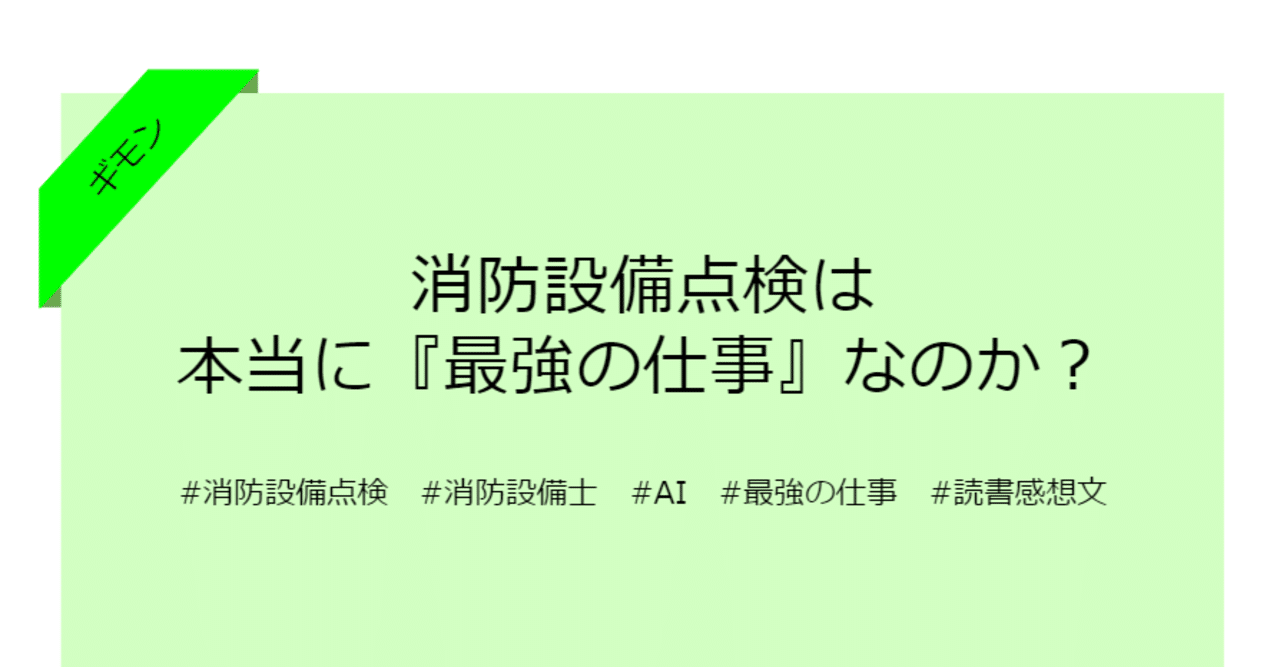 ギモン

消防設備点検は
本当に『最強の仕事』なのか？

#消防設備点検 #消防設備士 #AI #最強の仕事 #読書感想文